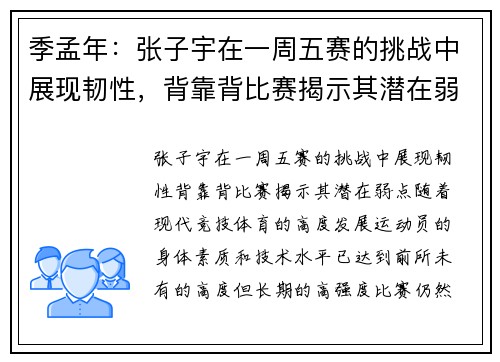 季孟年：张子宇在一周五赛的挑战中展现韧性，背靠背比赛揭示其潜在弱

张子宇在一周五赛的挑战中展现韧性背靠背比赛揭示其潜在弱点随着现代竞技体育的高度发展运动员的身体素质和技术水平已达到前所未有的高度但长期的高强度比赛仍然